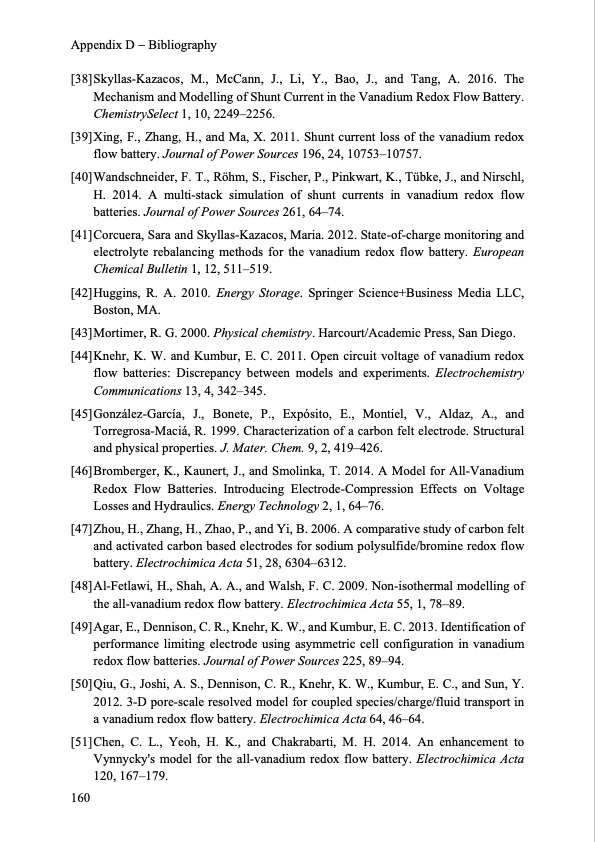 Appendix D – Bibliography

[38]Skyllas-Kazacos, M., McCann, J., Li, Y., Bao, J., and Tang, A. 2016. The Mechanism and Modelling of Shunt Current in the Vanadium Redox Flow Battery. ChemistrySelect 1, 10, 2249–2256.

[39]Xing, F., Zhang, H., and Ma, X. 2011. Shunt current loss of the vanadium redox flow battery. Journal of Power Sources 196, 24, 10753–10757.

[40]Wandschneider, F. T., Röhm, S., Fischer, P., Pinkwart, K., Tübke, J., and Nirschl, H. 2014. A multi-stack simulation of shunt currents in vanadium redox flow batteries. Journal of Power Sources 261, 64–74.

[41]Corcuera, Sara and Skyllas-Kazacos, Maria. 2012. State-of-charge monitoring and electrolyte rebalancing methods for the vanadium redox flow battery. European Chemical Bulletin 1, 12, 511–519.

[42]Huggins, R. A. 2010. Energy Storage. Springer Science+Business Media LLC, Boston, MA.

[43]Mortimer, R. G. 2000. Physical chemistry. Harcourt/Academic Press, San Diego.

[44]Knehr, K. W. and Kumbur, E. C. 2011. Open circuit voltage of vanadium redox flow batteries: Discrepancy between models and experiments. Electrochemistry Communications 13, 4, 342–345.

[45]González-García, J., Bonete, P., Expósito, E., Montiel, V., Aldaz, A., and Torregrosa-Maciá, R. 1999. Characterization of a carbon felt electrode. Structural and physical properties. J. Mater. Chem. 9, 2, 419–426.

[46]Bromberger, K., Kaunert, J., and Smolinka, T. 2014. A Model for All-Vanadium Redox Flow Batteries. Introducing Electrode-Compression Effects on Voltage Losses and Hydraulics. Energy Technology 2, 1, 64–76.

[47]Zhou, H., Zhang, H., Zhao, P., and Yi, B. 2006. A comparative study of carbon felt and activated carbon based electrodes for sodium polysulfide/bromine redox flow battery. Electrochimica Acta 51, 28, 6304–6312.

[48]Al-Fetlawi, H., Shah, A. A., and Walsh, F. C. 2009. Non-isothermal modelling of the all-vanadium redox flow battery. Electrochimica Acta 55, 1, 78–89.

[49]Agar, E., Dennison, C. R., Knehr, K. W., and Kumbur, E. C. 2013. Identification of performance limiting electrode using asymmetric cell configuration in vanadium redox flow batteries. Journal of Power Sources 225, 89–94.

[50]Qiu, G., Joshi, A. S., Dennison, C. R., Knehr, K. W., Kumbur, E. C., and Sun, Y. 2012. 3-D pore-scale resolved model for coupled species/charge/fluid transport in a vanadium redox flow battery. Electrochimica Acta 64, 46–64.

[51]Chen, C. L., Yeoh, H. K., and Chakrabarti, M. H. 2014. An enhancement to Vynnycky's model for the all-vanadium redox flow battery. Electrochimica Acta 120, 167–179.

160